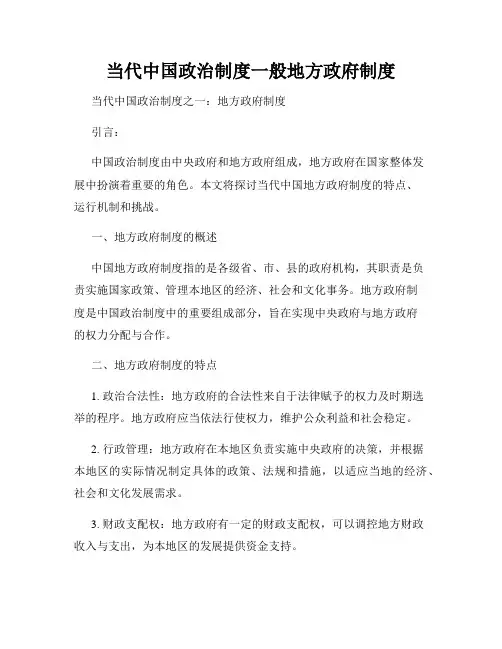 当代中国政治制度一般地方政府制度

当代中国政治制度之一：地方政府制度

引言：

中国政治制度由中央政府和地方政府组成，地方政府在国家整体发展中扮演着重要的角色。本文将探讨当代中国地方政府制度的特点、运行机制和挑战。

一、地方政府制度的概述

中国地方政府制度指的是各级省、市、县的政府机构，其职责是负责实施国家政策、管理本地区的经济、社会和文化事务。地方政府制度是中国政治制度中的重要组成部分，旨在实现中央政府与地方政府的权力分配与合作。

二、地方政府制度的特点

1. 政治合法性：地方政府的合法性来自于法律赋予的权力及时期选举的程序。地方政府应当依法行使权力，维护公众利益和社会稳定。

2. 行政管理：地方政府在本地区负责实施中央政府的决策，并根据本地区的实际情况制定具体的政策、法规和措施，以适应当地的经济、社会和文化发展需求。

3. 财政支配权：地方政府有一定的财政支配权，可以调控地方财政收入与支出，为本地区的发展提供资金支持。